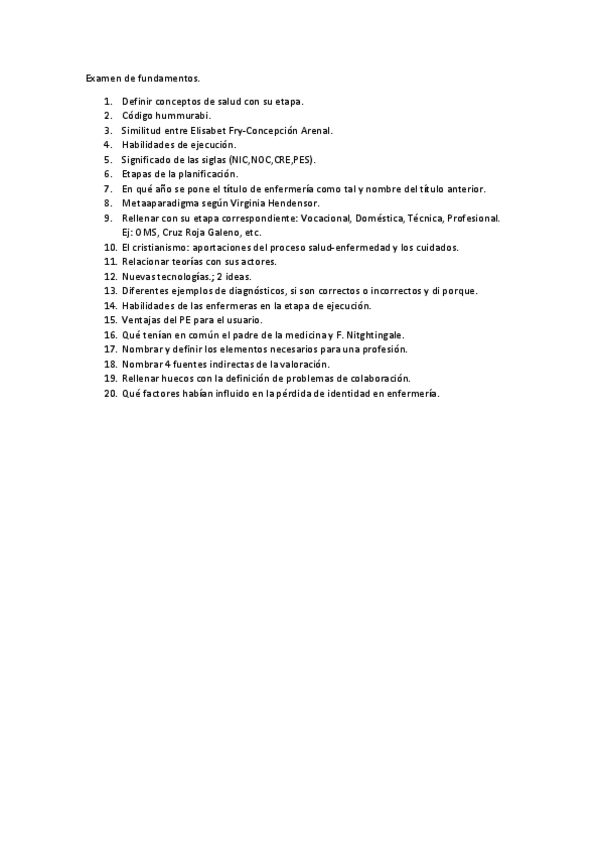 Examen de fundamentos.

1. Definir conceptos de salud con su etapa.
2. Código hummurabi.
3. Similitud entre Elisabet Fry-Concepción Arenal.
4. Habilidades de ejecución.
5. Significado de las siglas (NIC,NOC,CRE,PES).
6. Etapas de la planificación.
7. En qué año se pone el título de enfermería como tal y nombre del título anterior.
8. Metaaparadigma según Virginia Hendensor.
9. Rellenar con su etapa correspondiente: Vocacional, Doméstica, Técnica, Profesional. Ej: OMS, Cruz Roja Galeno, etc.
10. El cristianismo: aportaciones del proceso salud-enfermedad y los cuidados.
11. Relacionar teorías con sus actores.
12. Nuevas tecnologías.; 2 ideas.
13. Diferentes ejemplos de diagnósticos, si son correctos o incorrectos y di porque.
14. Habilidades de las enfermeras en la etapa de ejecución.
15. Ventajas del PE para el usuario.
16. Qué tenían en común el padre de la medicina y F. Nitghtingale.
17. Nombrar y definir los elementos necesarios para una profesión.
18. Nombrar 4 fuentes indirectas de la valoración.
19. Rellenar huecos con la definición de problemas de colaboración.
20. Qué factores habían influido en la pérdida de identidad en enfermería.